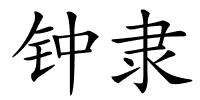 钟隶